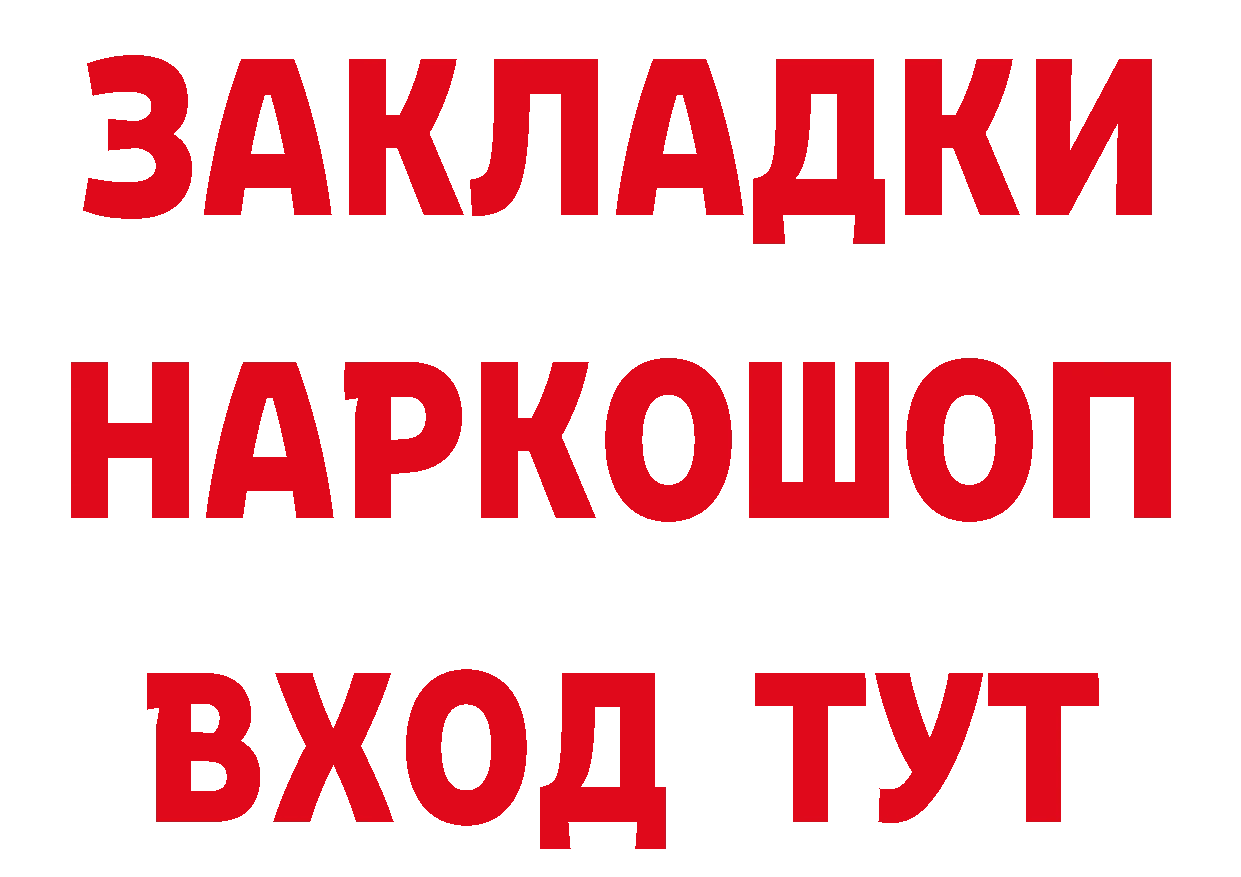 ЗАКЛАДКИ НАРКОШОП ВХОД ТУТ